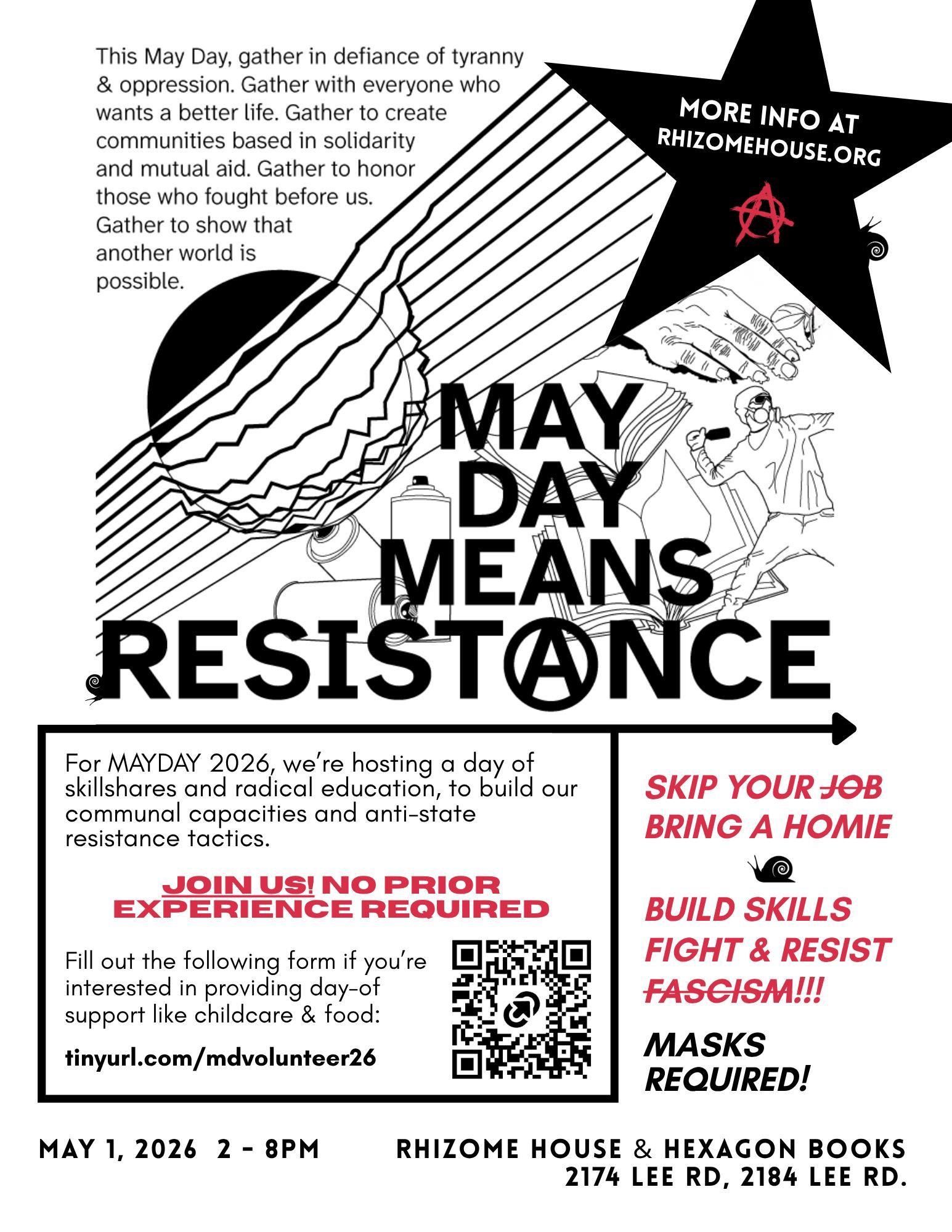 This May Day, gather in defiance of tyranny & oppression. Gather with everyone who wants a better life. Gather to create communities based in solidarity and mutual aid. Gather to honor those who fought before us. Gather to show that another world is possible.

MORE INFO AT RHIZOMEHOUSE.ORG

MAY DAY MEANS RESISTANCE

For MAYDAY 2026, we're hosting a day of skillshares and radical education, to build our communal capacities and anti-state resistance tactics.

JOIN US! NO PRIOR EXPERIENCE REQUIRED

Fill out the following form if you're interested in providing day-of support like childcare & food:

tinyurl.com/mdvolunteer26

SKIP YOUR JOB
BRING A HOMIE

BUILD SKILLS
FIGHT & RESIST
FASCISM!!!

MASKS REQUIRED!

MAY 1, 2026 2 - 8PM

RHIZOME HOUSE & HEXAGON BOOKS
2174 LEE RD, 2184 LEE RD.